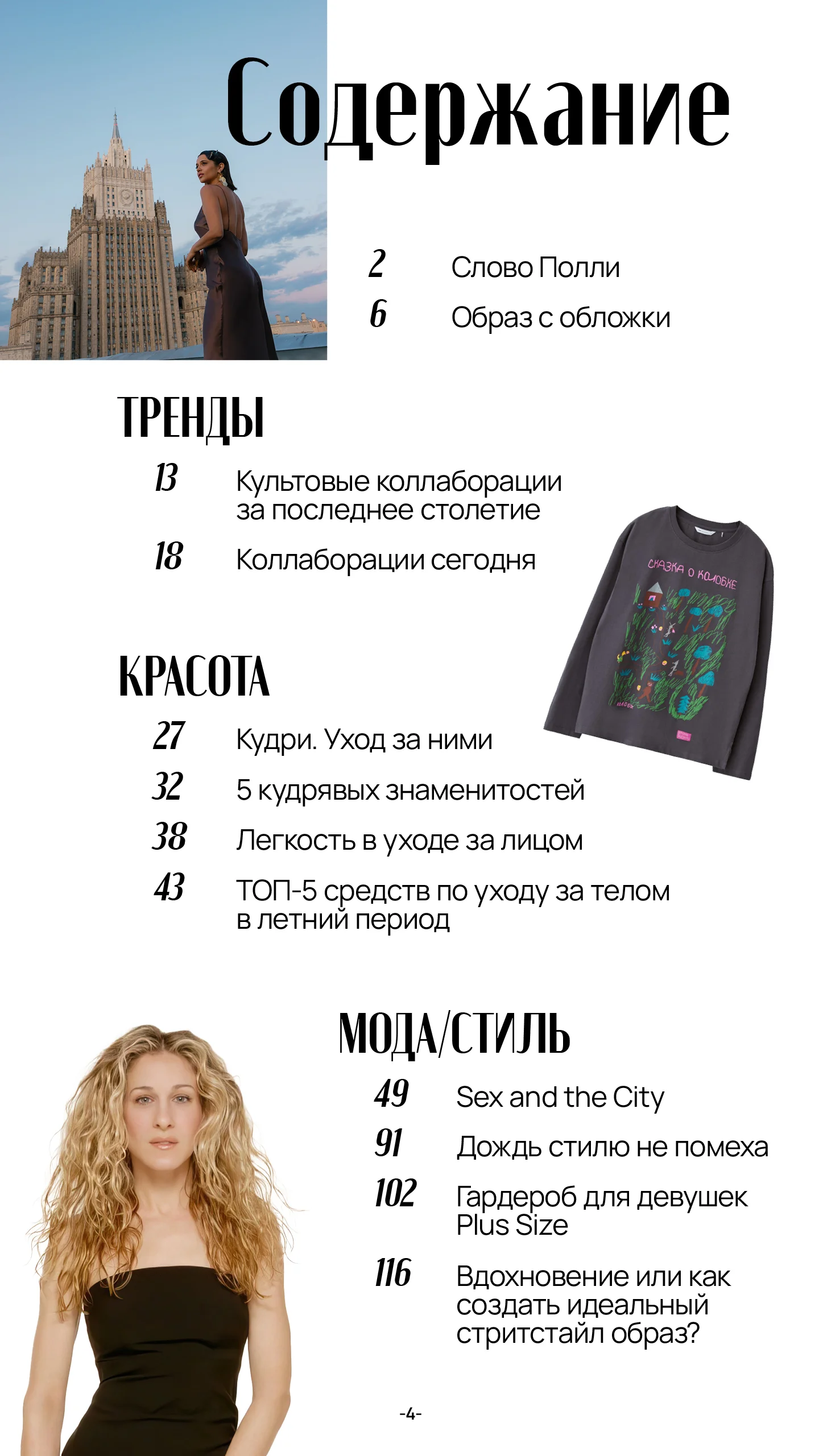 Содержание

2 Слово Полли
6 Образ с обложки

ТРЕНДЫ

13 Культовые коллаборации за последнее столетие
18 Коллаборации сегодня

СКАЗКА О КОЛОБКЕ

КРАСОТА

27 Кудри. Уход за ними
32 5 кудрявых знаменитостей
38 Легкость в уходе за лицом
43 ТОП-5 средств по уходу за телом в летний период

МОДА/СТИЛЬ

49 Sex and the City
91 Дождь стилю не помеха
102 Гардероб для девушек Plus Size
116 Вдохновение или как создать идеальный стритстайл образ?

-4-